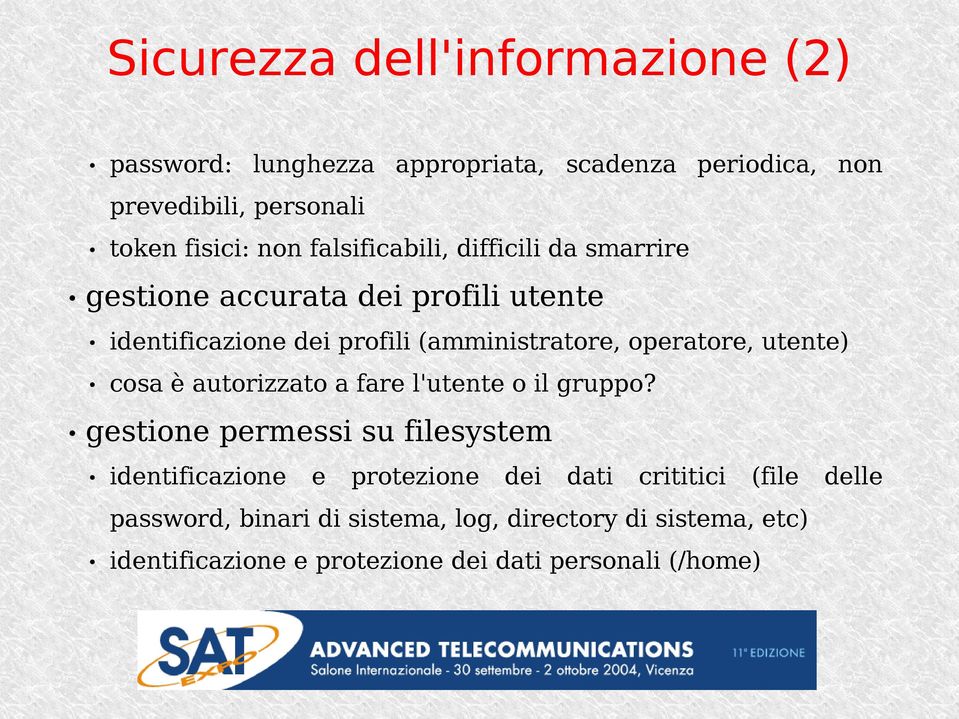 Sicurezza dell'informazione (2)

• password: lunghezza appropriata, scadenza periodica, non prevedibili, personali
• token fisici: non falsificabili, difficili da smarrire

• gestione accurata dei profili utente
• identificazione dei profili (amministratore, operatore, utente)
• cosa è autorizzato a fare l'utente o il gruppo?

• gestione permessi su filesystem
• identificazione e protezione dei dati crititici (file delle password, binari di sistema, log, directory di sistema, etc)
• identificazione e protezione dei dati personali (/home)

SAT EXPO
ADVANCED TELECOMMUNICATIONS
Salone Internazionale - 30 settembre - 2 ottobre 2004, Vicenza
11ª EDIZIONE